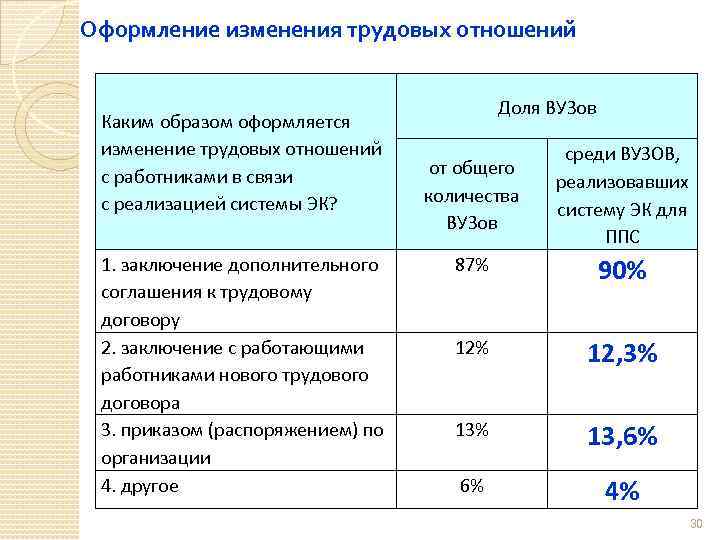 Оформление изменения трудовых отношений

| Каким образом оформляется изменение трудовых отношений с работниками в связи с реализацией системы ЭК? | Доля ВУЗов | |
|---|---|---|
| | от общего количества ВУЗов | среди ВУЗОВ, реализовавших систему ЭК для ППС |
| 1. заключение дополнительного соглашения к трудовому договору | 87% | 90% |
| 2. заключение с работающими работниками нового трудового договора | 12% | 12,3% |
| 3. приказом (распоряжением) по организации | 13% | 13,6% |
| 4. другое | 6% | 4% |

30